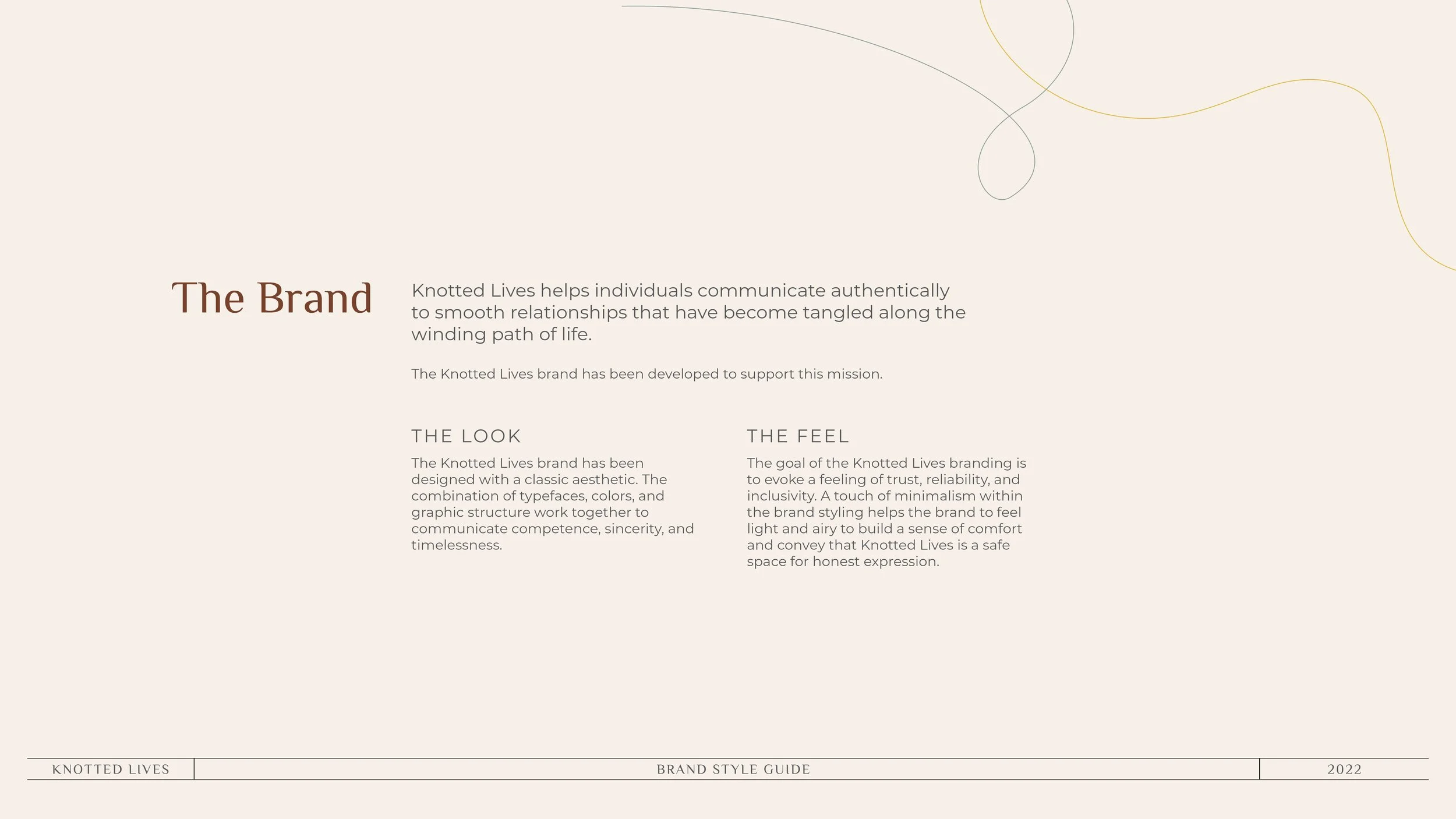 The Brand

Knotted Lives helps individuals communicate authentically to smooth relationships that have become tangled along the winding path of life.

The Knotted Lives brand has been developed to support this mission.

THE LOOK

The Knotted Lives brand has been designed with a classic aesthetic. The combination of typefaces, colors, and graphic structure work together to communicate competence, sincerity, and timelessness.

THE FEEL

The goal of the Knotted Lives branding is to evoke a feeling of trust, reliability, and inclusivity. A touch of minimalism within the brand styling helps the brand to feel light and airy to build a sense of comfort and convey that Knotted Lives is a safe space for honest expression.

KNOTTED LIVES BRAND STYLE GUIDE 2022